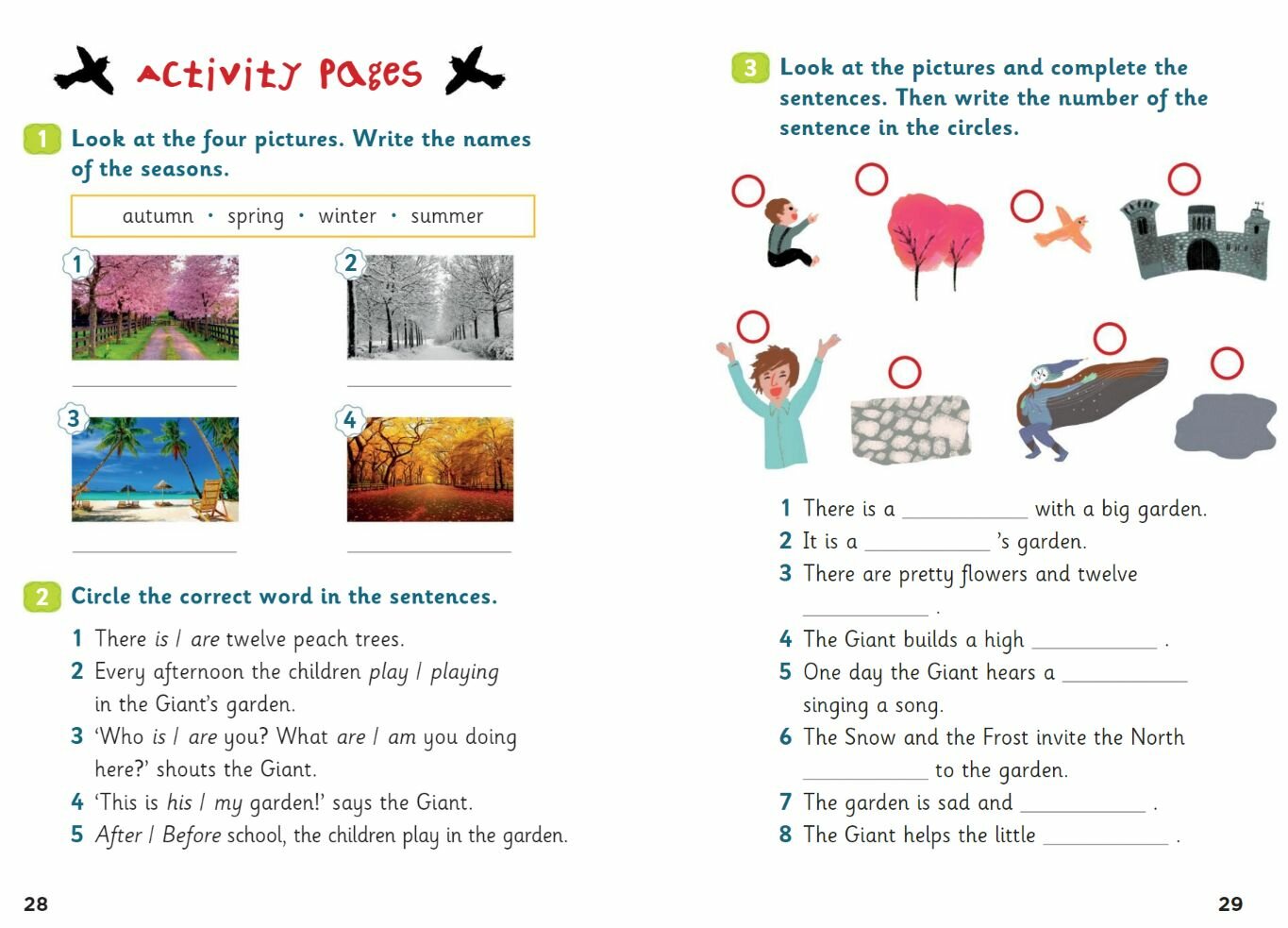 Activity Pages

1 Look at the four pictures. Write the names of the seasons.

autumn • spring • winter • summer

1

____

2

____

3

____

4

____

2 Circle the correct word in the sentences.

1 There is / are twelve peach trees.
2 Every afternoon the children play / playing in the Giant's garden.
3 'Who is / are you? What are / am you doing here?' shouts the Giant.
4 'This is his / my garden!' says the Giant.
5 After / Before school, the children play in the garden.

28

3 Look at the pictures and complete the sentences. Then write the number of the sentence in the circles.

1 There is a ____ with a big garden.
2 It is a ____ 's garden.
3 There are pretty flowers and twelve ____ .
4 The Giant builds a high ____ .
5 One day the Giant hears a ____ singing a song.
6 The Snow and the Frost invite the North ____ to the garden.
7 The garden is sad and ____ .
8 The Giant helps the little ____ .

29